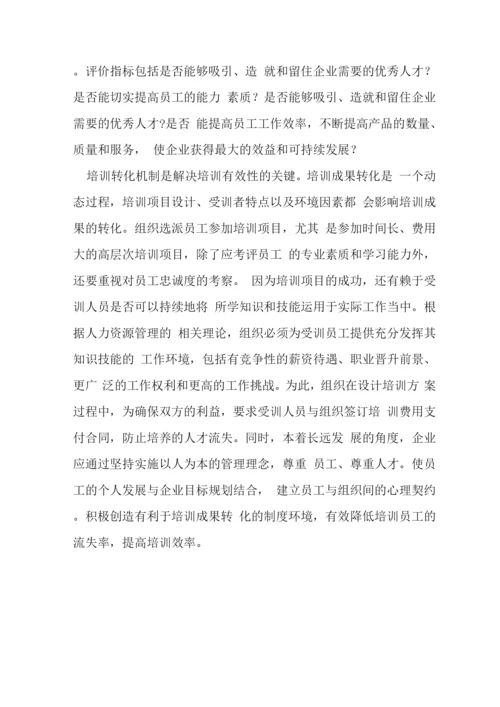 。评价指标包括是否能够吸引、造 就和留住企业需要的优秀人才？是否能切实提高员工的能力 素质？是否能够吸引、造就和留住企业需要的优秀人才?是否 能提高员工工作效率，不断提高产品的数量、质量和服务， 使企业获得最大的效益和可持续发展？

培训转化机制是解决培训有效性的关键。培训成果转化是 一个动态过程，培训项目设计、受训者特点以及环境因素都 会影响培训成果的转化。组织选派员工参加培训项目，尤其 是参加时间长、费用大的高层次培训项目，除了应考评员工 的专业素质和学习能力外，还要重视对员工忠诚度的考察。 因为培训项目的成功，还有赖于受训人员是否可以持续地将 所学知识和技能运用于实际工作当中。根据人力资源管理的 相关理论，组织必须为受训员工提供充分发挥其知识技能的 工作环境，包括有竞争性的薪资待遇、职业晋升前景、更广 泛的工作权利和更高的工作挑战。为此，组织在设计培训方 案过程中，为确保双方的利益，要求受训人员与组织签订培 训费用支付合同，防止培养的人才流失。同时，本着长远发 展的角度，企业应通过坚持实施以人为本的管理理念，尊重 员工、尊重人才。使员工的个人发展与企业目标规划结合， 建立员工与组织间的心理契约。积极创造有利于培训成果转 化的制度环境，有效降低培训员工的流失率，提高培训效率。